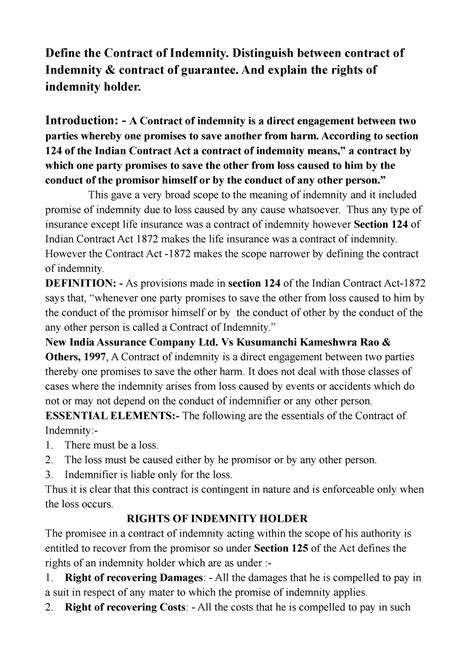 Define the Contract of Indemnity. Distinguish between contract of Indemnity & contract of guarantee. And explain the rights of indemnity holder.

Introduction: - A Contract of indemnity is a direct engagement between two parties whereby one promises to save another from harm. According to section 124 of the Indian Contract Act a contract of indemnity means," a contract by which one party promises to save the other from loss caused to him by the conduct of the promisor himself or by the conduct of any other person."

This gave a very broad scope to the meaning of indemnity and it included promise of indemnity due to loss caused by any cause whatsoever. Thus any type of insurance except life insurance was a contract of indemnity however Section 124 of Indian Contract Act 1872 makes the life insurance was a contract of indemnity. However the Contract Act -1872 makes the scope narrower by defining the contract of indemnity.

DEFINITION: - As provisions made in section 124 of the Indian Contract Act-1872 says that, "whenever one party promises to save the other from loss caused to him by the conduct of the promisor himself or by the conduct of other by the conduct of the any other person is called a Contract of Indemnity."

New India Assurance Company Ltd. Vs Kusumanchi Kameshwra Rao & Others, 1997, A Contract of indemnity is a direct engagement between two parties thereby one promises to save the other harm. It does not deal with those classes of cases where the indemnity arises from loss caused by events or accidents which do not or may not depend on the conduct of indemnifier or any other person.

ESSENTIAL ELEMENTS:- The following are the essentials of the Contract of Indemnity:-
1. There must be a loss.
2. The loss must be caused either by he promisor or by any other person.
3. Indemnifier is liable only for the loss.
Thus it is clear that this contract is contingent in nature and is enforceable only when the loss occurs.

RIGHTS OF INDEMNITY HOLDER

The promisee in a contract of indemnity acting within the scope of his authority is entitled to recover from the promisor so under Section 125 of the Act defines the rights of an indemnity holder which are as under :-
1. Right of recovering Damages: - All the damages that he is compelled to pay in a suit in respect of any mater to which the promise of indemnity applies.
2. Right of recovering Costs: - All the costs that he is compelled to pay in such